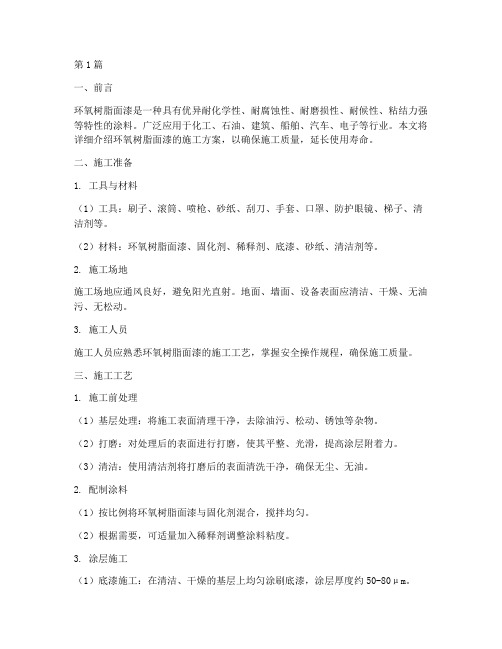 第1篇

一、前言

环氧树脂面漆是一种具有优异耐化学性、耐腐蚀性、耐磨损性、耐候性、粘结力强等特性的涂料。广泛应用于化工、石油、建筑、船舶、汽车、电子等行业。本文将详细介绍环氧树脂面漆的施工方案，以确保施工质量，延长使用寿命。

二、施工准备

1. 工具与材料

（1）工具：刷子、滚筒、喷枪、砂纸、刮刀、手套、口罩、防护眼镜、梯子、清洁剂等。

（2）材料：环氧树脂面漆、固化剂、稀释剂、底漆、砂纸、清洁剂等。

2. 施工场地

施工场地应通风良好，避免阳光直射。地面、墙面、设备表面应清洁、干燥、无油污、无松动。

3. 施工人员

施工人员应熟悉环氧树脂面漆的施工工艺，掌握安全操作规程，确保施工质量。

三、施工工艺

1. 施工前处理

（1）基层处理：将施工表面清理干净，去除油污、松动、锈蚀等杂物。

（2）打磨：对处理后的表面进行打磨，使其平整、光滑，提高涂层附着力。

（3）清洁：使用清洁剂将打磨后的表面清洗干净，确保无尘、无油。

2. 配制涂料

（1）按比例将环氧树脂面漆与固化剂混合，搅拌均匀。

（2）根据需要，可适量加入稀释剂调整涂料粘度。

3. 涂层施工

（1）底漆施工：在清洁、干燥的基层上均匀涂刷底漆，涂层厚度约50-80μm。